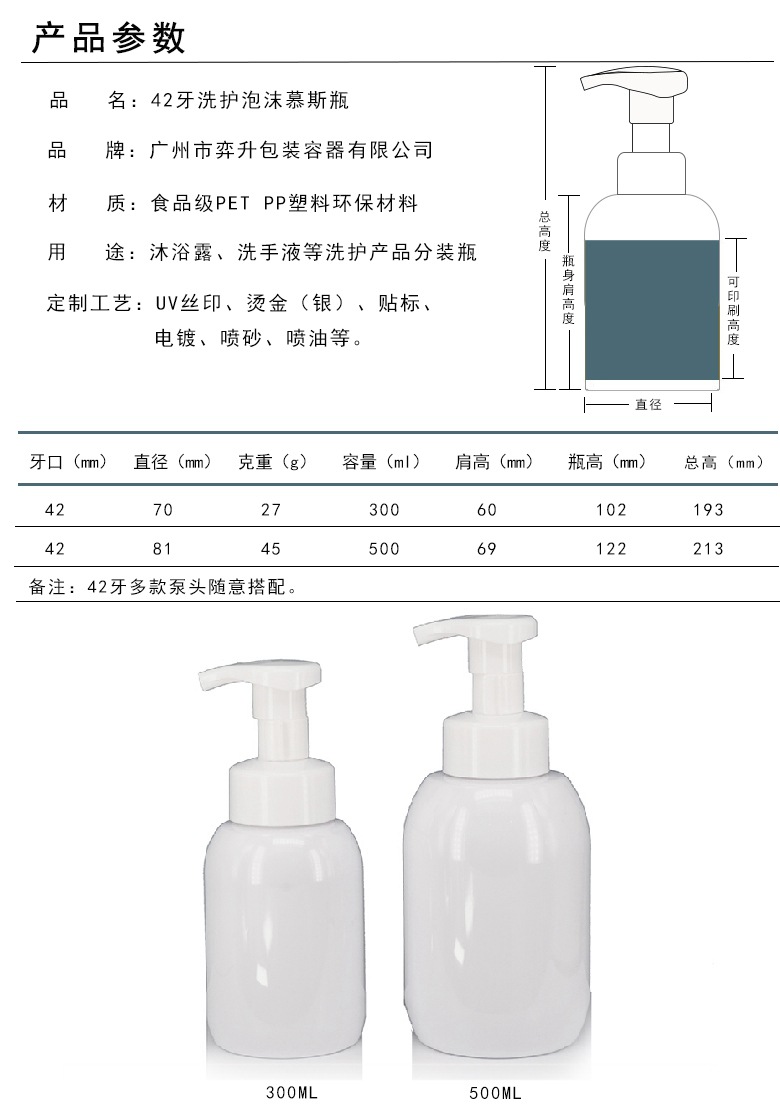 产品参数

品 名：42牙洗护泡沫慕斯瓶

品 牌：广州市弈升包装容器有限公司

材 质：食品级PET PP塑料环保材料

用 途：沐浴露、洗手液等洗护产品分装瓶

定制工艺：UV丝印、烫金（银）、贴标、
电镀、喷砂、喷油等。

总高度

瓶身肩高度

可印刷高度

直径

| 牙口（mm） | 直径（mm） | 克重（g） | 容量（ml） | 肩高（mm） | 瓶高（mm） | 总高（mm） |
|---|---|---|---|---|---|---|
| 42 | 70 | 27 | 300 | 60 | 102 | 193 |
| 42 | 81 | 45 | 500 | 69 | 122 | 213 |

备注：42牙多款泵头随意搭配。

300ML

500ML